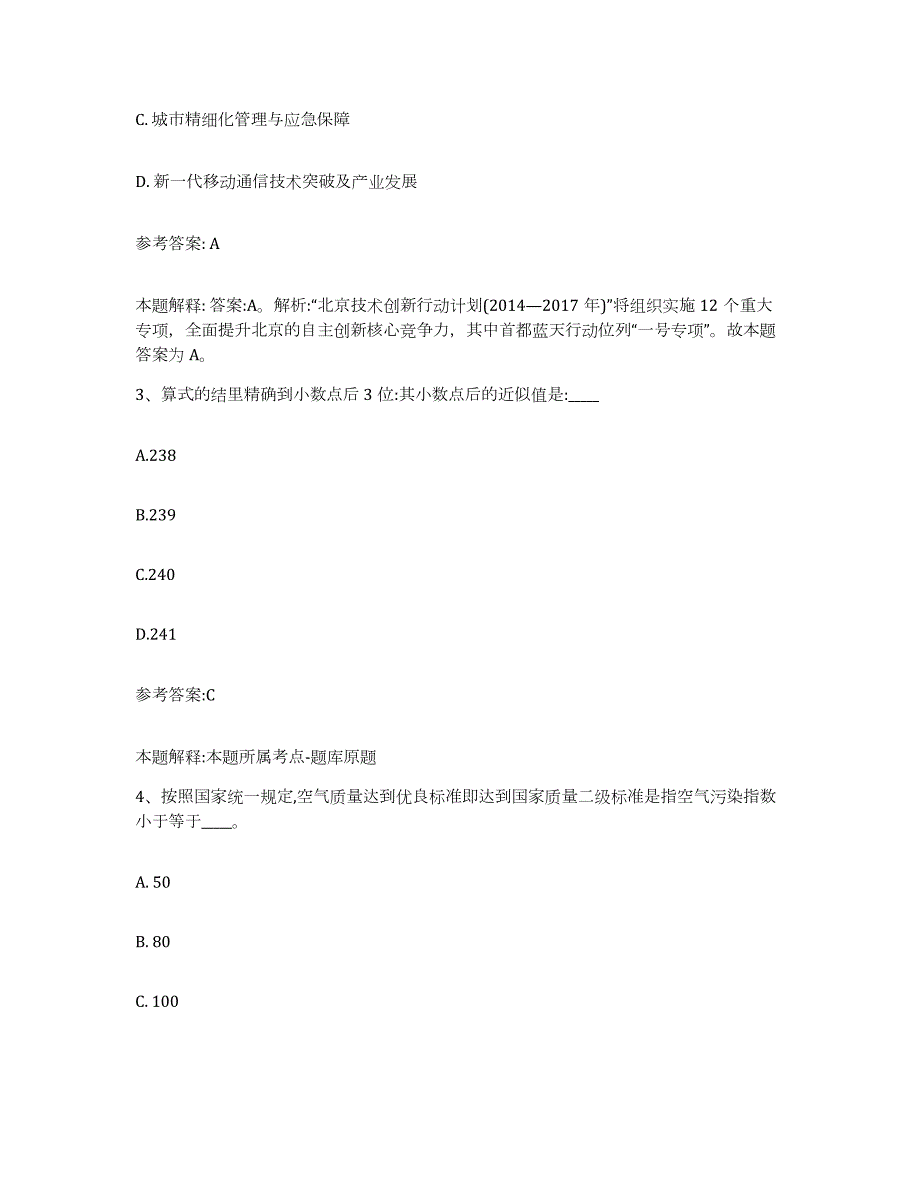 C. 城市精细化管理与应急保障

D. 新一代移动通信技术突破及产业发展

参考答案: A

本题解释: 答案:A。解析:“北京技术创新行动计划(2014—2017 年)”将组织实施 12 个重大专项，全面提升北京的自主创新核心竞争力，其中首都蓝天行动位列“一号专项”。故本题答案为 A。

3、算式的结里精确到小数点后 3 位:其小数点后的近似值是:____

A.238

B.239

C.240

D.241

参考答案:C

本题解释:本题所属考点-题库原题

4、按照国家统一规定,空气质量达到优良标准即达到国家质量二级标准是指空气污染指数小于等于____。

A. 50

B. 80

C. 100